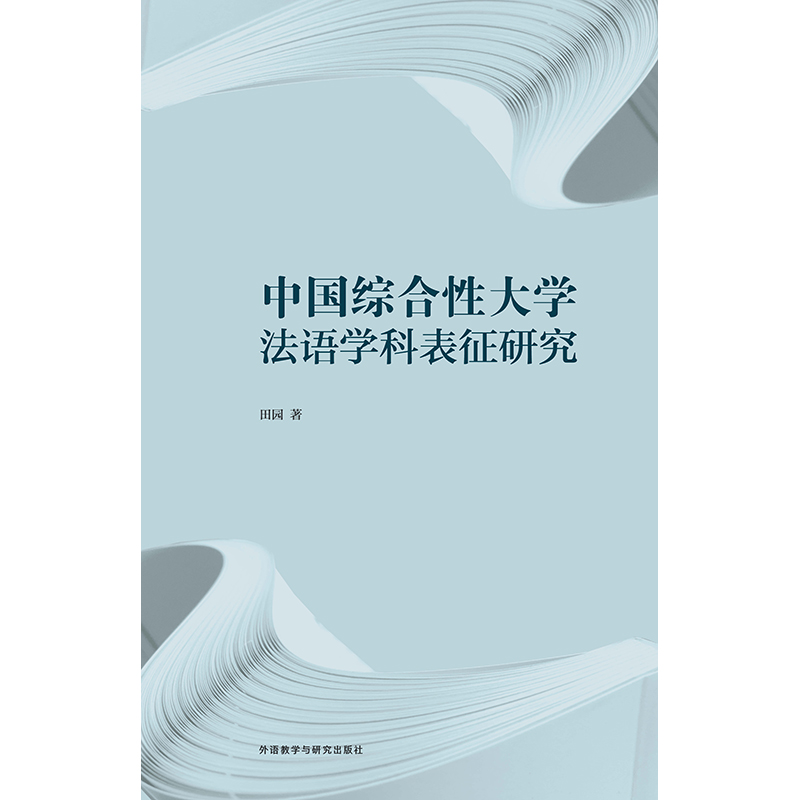 中国综合性大学
法语学科表征研究

田园 著

外语教学与研究出版社